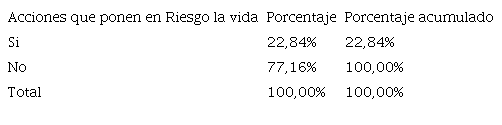 | Acciones que ponen en Riesgo la vida | Porcentaje | Porcentaje acumulado |
|---|---|---|
| Si | 22,84% | 22,84% |
| No | 77,16% | 100,00% |
| Total | 100,00% | 100,00% |